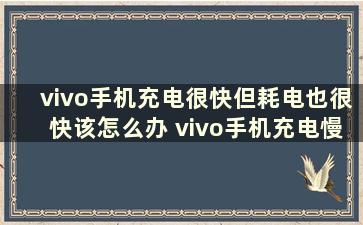 vivo手机充电很快但耗电也很快该怎么办 vivo手机充电慢